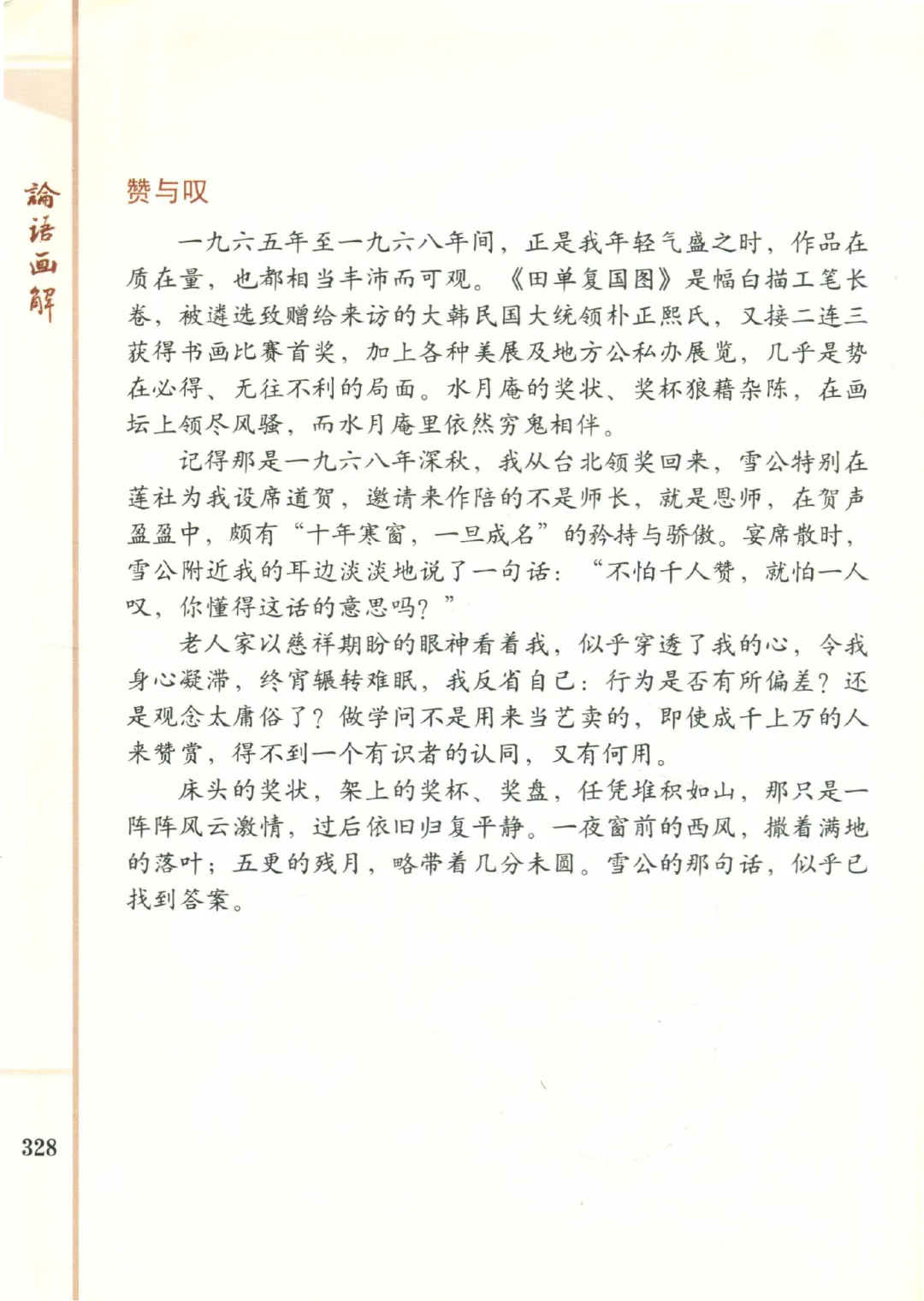 論语画解

赞与叹

一九六五年至一九六八年间，正是我年轻气盛之时，作品在质在量，也都相当丰沛而可观。《田单复国图》是幅白描工笔长卷，被遴选致赠给来访的大韩民国大统领朴正熙氏，又接二连三获得书画比赛首奖，加上各种美展及地方公私办展览，几乎是势在必得、无往不利的局面。水月庵的奖状、奖杯狼藉杂陈，在画坛上领尽风骚，而水月庵里依然穷鬼相伴。

记得那是一九六八年深秋，我从台北领奖回来，雪公特别在莲社为我设席道贺，邀请来作陪的不是师长，就是恩师，在贺声盈盈中，颇有“十年寒窗，一旦成名”的矜持与骄傲。宴席散时，雪公附近我的耳边淡淡地说了一句话：“不怕千人赞，就怕一人叹，你懂得这话的意思吗？”

老人家以慈祥期盼的眼神看着我，似乎穿透了我的心，令我身心凝滞，终宵辗转难眠，我反省自己：行为是否有所偏差？还是观念太庸俗了？做学问不是用来当艺卖的，即使成千上万的人来赞赏，得不到一个有识者的认同，又有何用。

床头的奖状，架上的奖杯、奖盘，任凭堆积如山，那只是一阵阵风云激情，过后依旧归复平静。一夜窗前的西风，撒着满地的落叶；五更的残月，略带着几分未圆。雪公的那句话，似乎已找到答案。

328